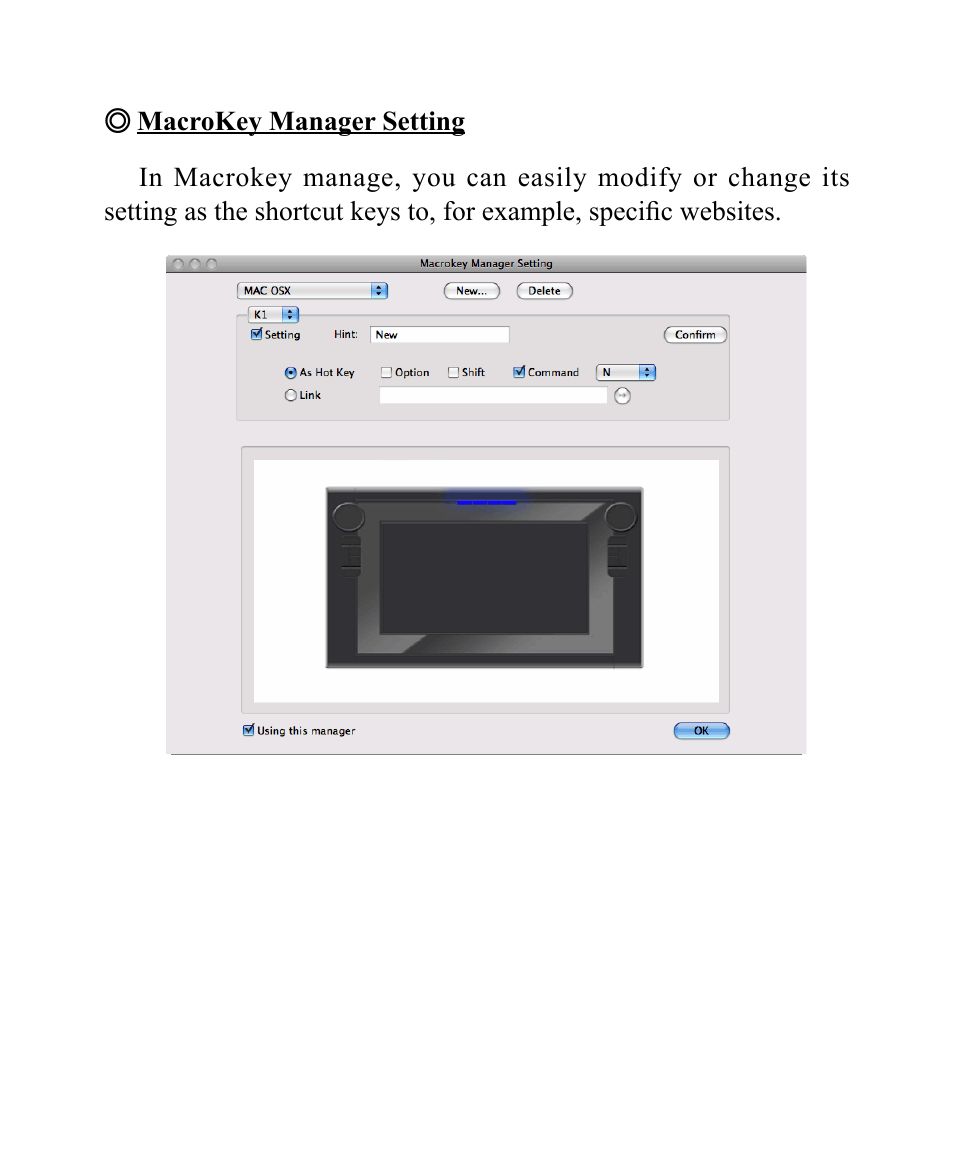 ◎ MacroKey Manager Setting

In Macrokey manage, you can easily modify or change its setting as the shortcut keys to, for example, specific websites.

Macrokey Manager Setting

MAC OSX

New...

Delete

K1

Setting

Hint:

New

Confirm

As Hot Key

Option

Shift

Command

N

Link

Using this manager

OK